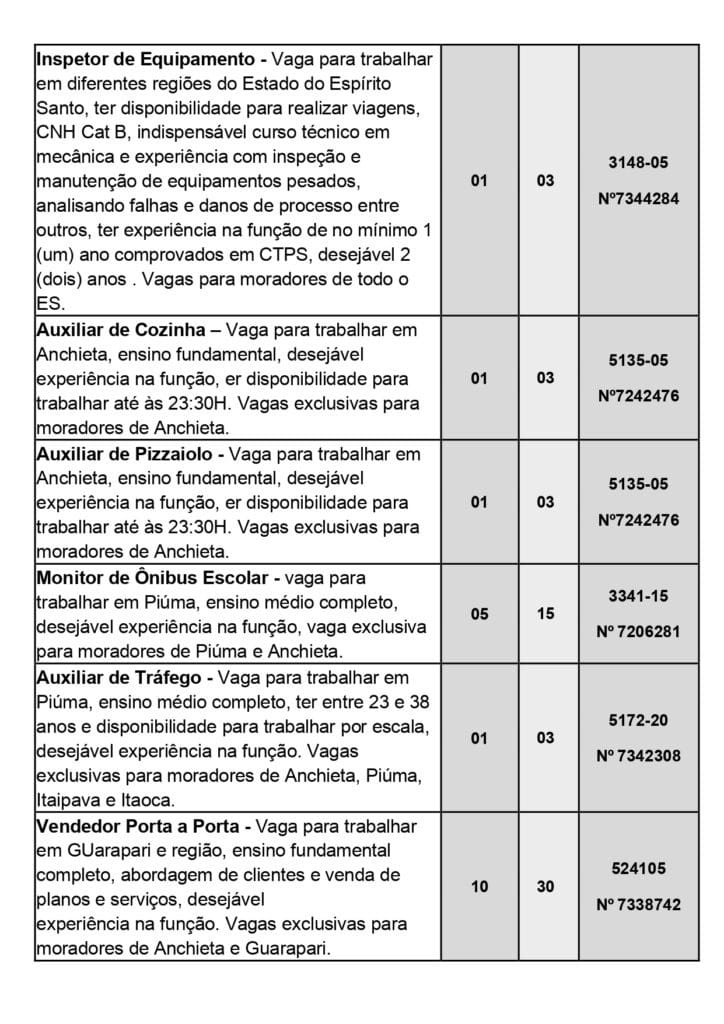 | | | | |
|---|---|---|---|
| **Inspetor de Equipamento -** Vaga para trabalhar em diferentes regiões do Estado do Espírito Santo, ter disponibilidade para realizar viagens, CNH Cat B, indispensável curso técnico em mecânica e experiência com inspeção e manutenção de equipamentos pesados, analisando falhas e danos de processo entre outros, ter experiência na função de no mínimo 1 (um) ano comprovados em CTPS, desejável 2 (dois) anos . Vagas para moradores de todo o ES. | 01 | 03 | 3148-05 Nº7344284 |
| **Auxiliar de Cozinha –** Vaga para trabalhar em Anchieta, ensino fundamental, desejável experiência na função, er disponibilidade para trabalhar até às 23:30H. Vagas exclusivas para moradores de Anchieta. | 01 | 03 | 5135-05 Nº7242476 |
| **Auxiliar de Pizzaiolo -** Vaga para trabalhar em Anchieta, ensino fundamental, desejável experiência na função, er disponibilidade para trabalhar até às 23:30H. Vagas exclusivas para moradores de Anchieta. | 01 | 03 | 5135-05 Nº7242476 |
| **Monitor de Ônibus Escolar -** vaga para trabalhar em Piúma, ensino médio completo, desejável experiência na função, vaga exclusiva para moradores de Piúma e Anchieta. | 05 | 15 | 3341-15 Nº 7206281 |
| **Auxiliar de Tráfego -** Vaga para trabalhar em Piúma, ensino médio completo, ter entre 23 e 38 anos e disponibilidade para trabalhar por escala, desejável experiência na função. Vagas exclusivas para moradores de Anchieta, Piúma, Itaipava e Itaoca. | 01 | 03 | 5172-20 Nº 7342308 |
| **Vendedor Porta a Porta -** Vaga para trabalhar em GUarapari e região, ensino fundamental completo, abordagem de clientes e venda de planos e serviços, desejável experiência na função. Vagas exclusivas para moradores de Anchieta e Guarapari. | 10 | 30 | 524105 Nº 7338742 |